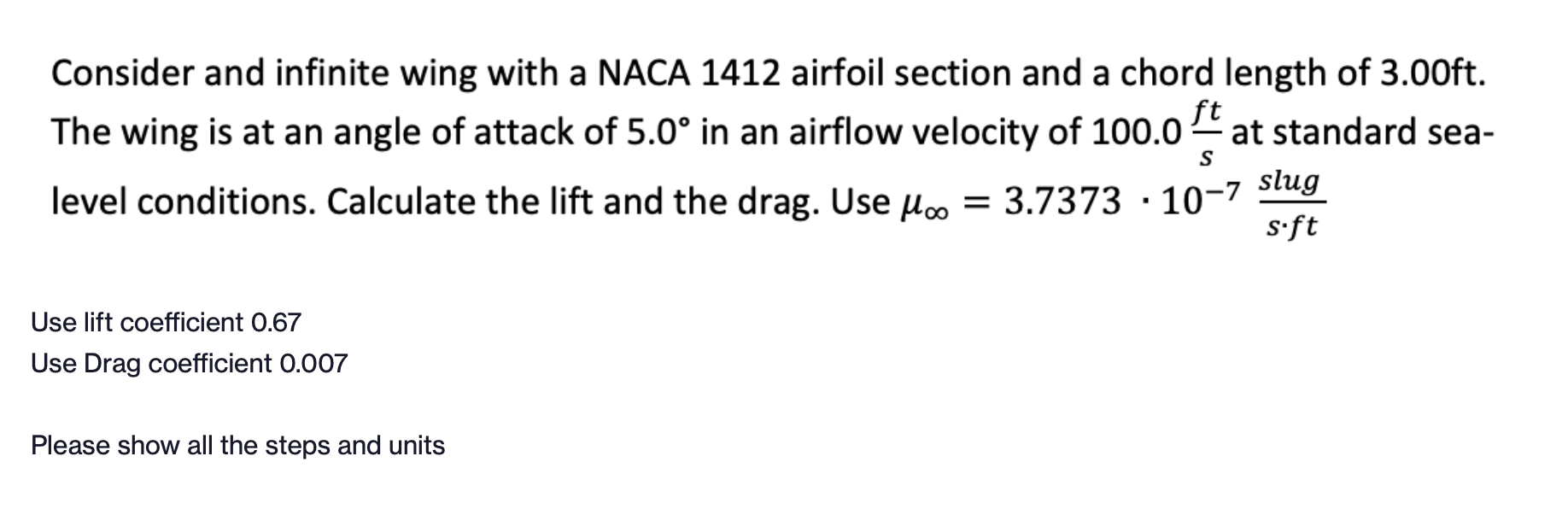 Consider and infinite wing with a NACA 1412 airfoil section and a chord length of 3.00ft. The wing is at an angle of attack of 5.0° in an airflow velocity of 100.0 $\frac{ft}{s}$ at standard sea-level conditions. Calculate the lift and the drag. Use $\mu_\infty = 3.7373 \cdot 10^{-7} \frac{slug}{s \cdot ft}$

Use lift coefficient 0.67
Use Drag coefficient 0.007

Please show all the steps and units